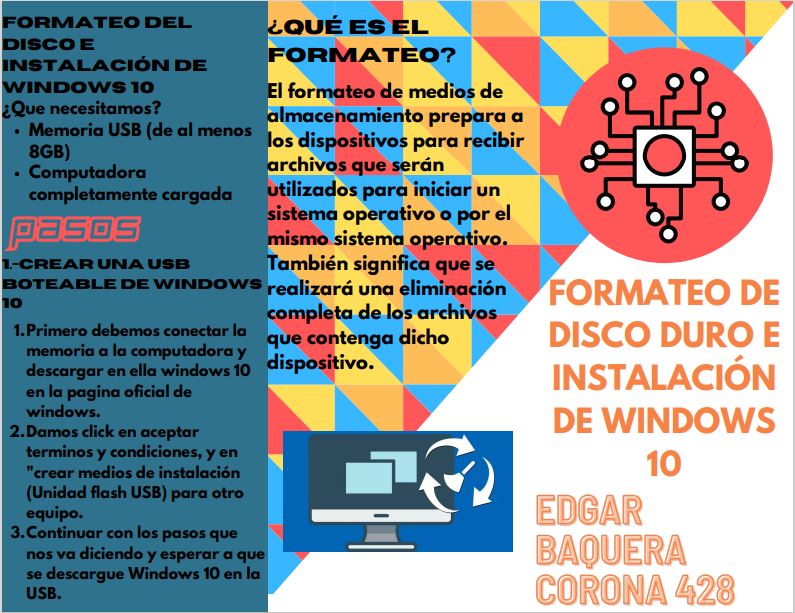 FORMATEO DEL DISCO E INSTALACIÓN DE WINDOWS 10

¿Que necesitamos?

• Memoria USB (de al menos 8GB)
• Computadora completamente cargada

pasos

1.-CREAR UNA USB BOTEABLE DE WINDOWS 10

1. Primero debemos conectar la memoria a la computadora y descargar en ella windows 10 en la pagina oficial de windows.
2. Damos click en aceptar terminos y condiciones, y en "crear medios de instalación (Unidad flash USB) para otro equipo.
3. Continuar con los pasos que nos va diciendo y esperar a que se descargue Windows 10 en la USB.

¿QUÉ ES EL FORMATEO?

El formateo de medios de almacenamiento prepara a los dispositivos para recibir archivos que serán utilizados para iniciar un sistema operativo o por el mismo sistema operativo. También significa que se realizará una eliminación completa de los archivos que contenga dicho dispositivo.

FORMATEO DE DISCO DURO E INSTALACIÓN DE WINDOWS 10

EDGAR BAQUERA CORONA 428